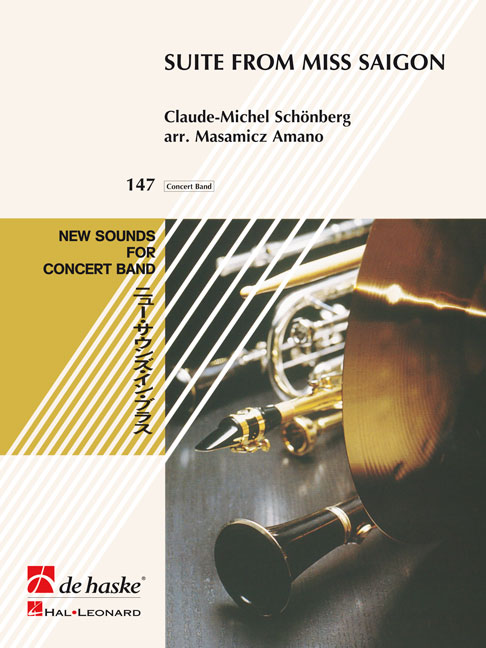 SUITE FROM MISS SAIGON

Claude-Michel Schönberg
arr. Masamicz Amano

147 Concert Band

NEW SOUNDS FOR CONCERT BAND

ニュー・サウンズ・イン・ブラス

de haske®

HAL•LEONARD